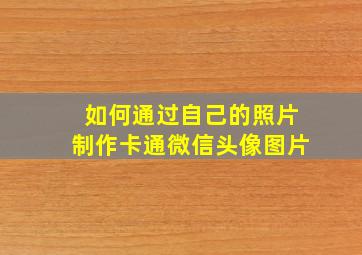 如何通过自己的照片
制作卡通微信头像图片